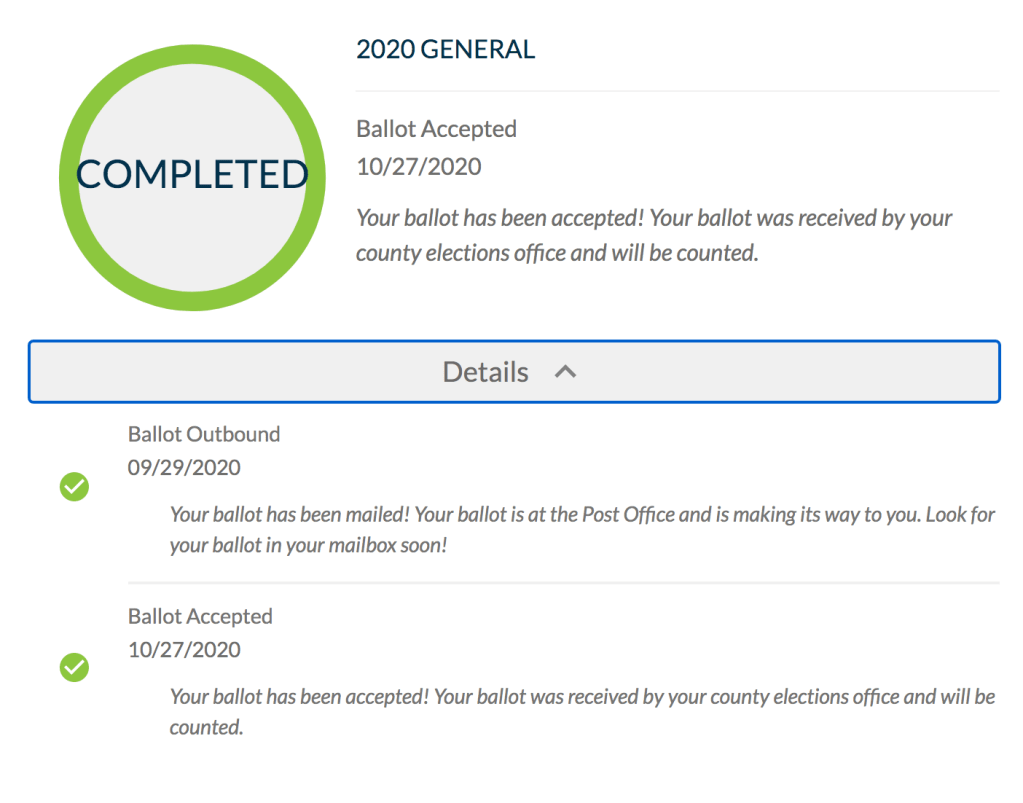 COMPLETED

2020 GENERAL

Ballot Accepted
10/27/2020

Your ballot has been accepted! Your ballot was received by your county elections office and will be counted.

Details

Ballot Outbound
09/29/2020

Your ballot has been mailed! Your ballot is at the Post Office and is making its way to you. Look for your ballot in your mailbox soon!

Ballot Accepted
10/27/2020

Your ballot has been accepted! Your ballot was received by your county elections office and will be counted.